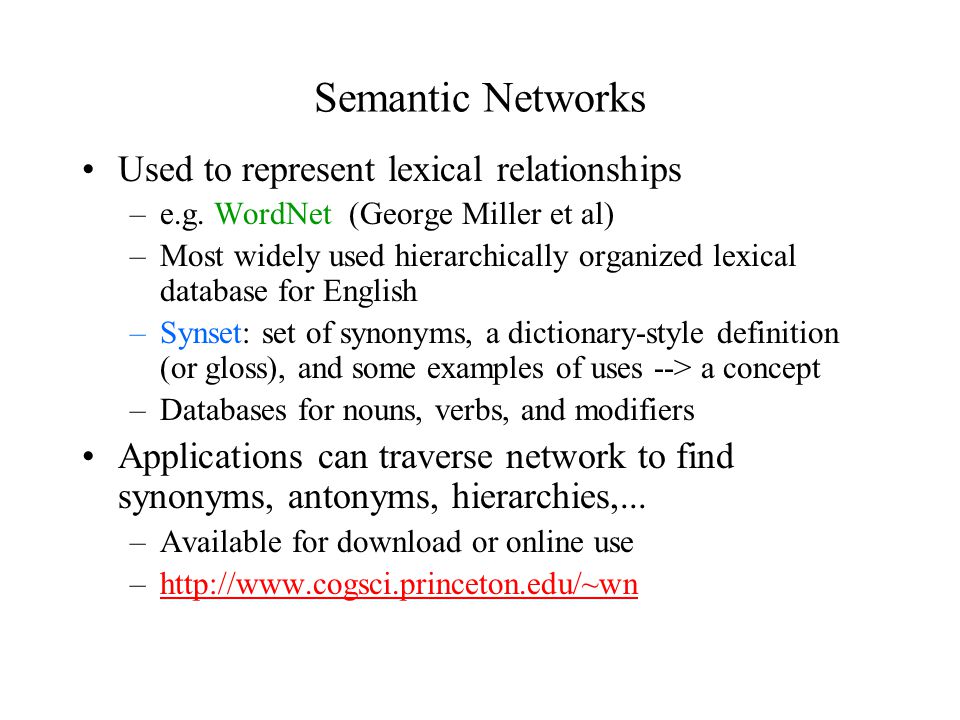 Semantic Networks

• Used to represent lexical relationships
 – e.g. WordNet (George Miller et al)
 – Most widely used hierarchically organized lexical database for English
 – Synset: set of synonyms, a dictionary-style definition (or gloss), and some examples of uses --> a concept
 – Databases for nouns, verbs, and modifiers
• Applications can traverse network to find synonyms, antonyms, hierarchies,...
 – Available for download or online use
 – http://www.cogsci.princeton.edu/~wn